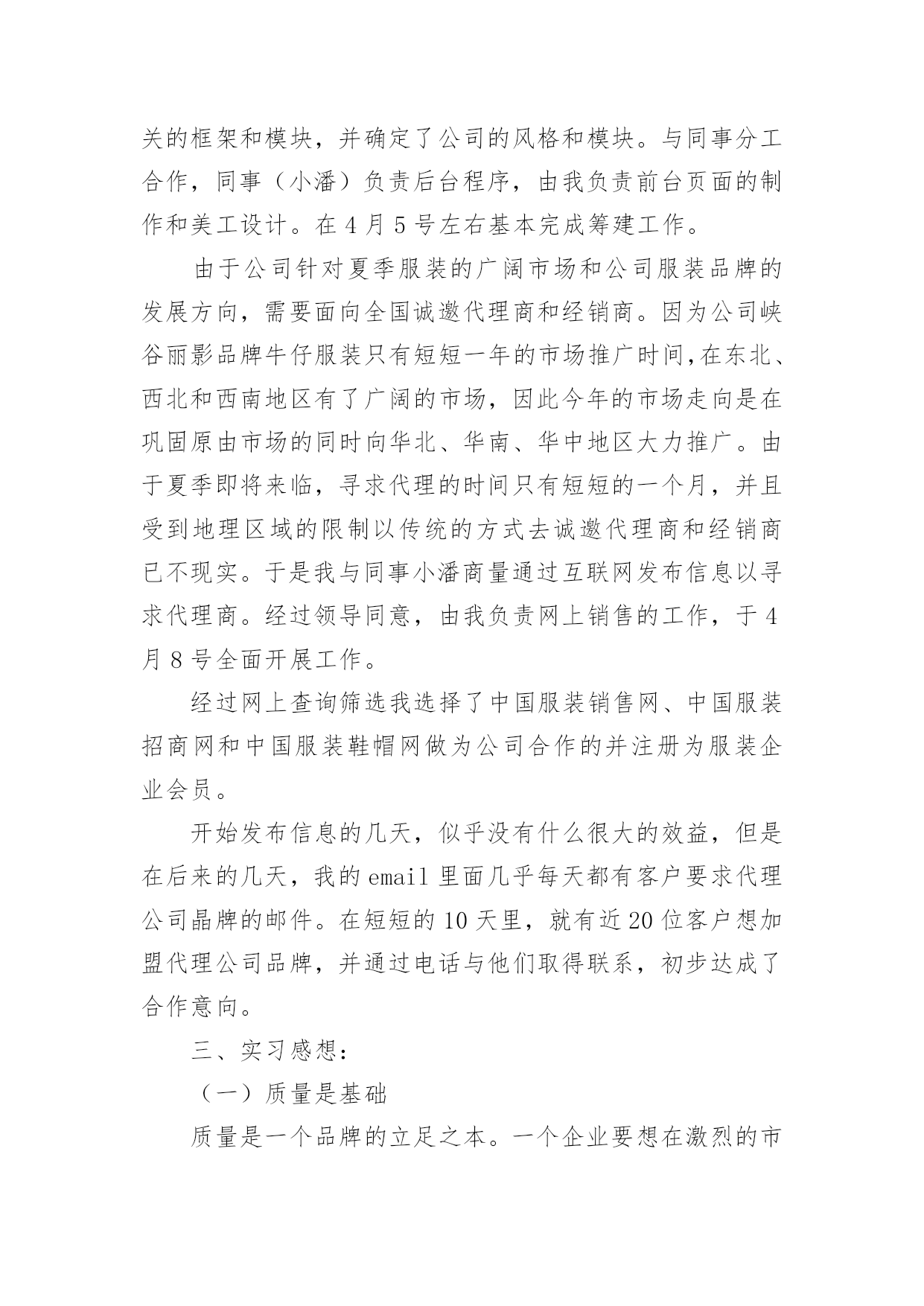 关的框架和模块，并确定了公司的风格和模块。与同事分工合作，同事（小潘）负责后台程序，由我负责前台页面的制作和美工设计。在 4 月 5 号左右基本完成筹建工作。

由于公司针对夏季服装的广阔市场和公司服装品牌的发展方向，需要面向全国诚邀代理商和经销商。因为公司峡谷丽影品牌牛仔服装只有短短一年的市场推广时间,在东北、西北和西南地区有了广阔的市场，因此今年的市场走向是在巩固原由市场的同时向华北、华南、华中地区大力推广。由于夏季即将来临，寻求代理的时间只有短短的一个月，并且受到地理区域的限制以传统的方式去诚邀代理商和经销商已不现实。于是我与同事小潘商量通过互联网发布信息以寻求代理商。经过领导同意，由我负责网上销售的工作，于 4 月 8 号全面开展工作。

经过网上查询筛选我选择了中国服装销售网、中国服装招商网和中国服装鞋帽网做为公司合作的并注册为服装企业会员。

开始发布信息的几天，似乎没有什么很大的效益，但是在后来的几天，我的 email 里面几乎每天都有客户要求代理公司晶牌的邮件。在短短的 10 天里，就有近 20 位客户想加盟代理公司品牌，并通过电话与他们取得联系，初步达成了合作意向。

三、实习感想：

（一）质量是基础

质量是一个品牌的立足之本。一个企业要想在激烈的市